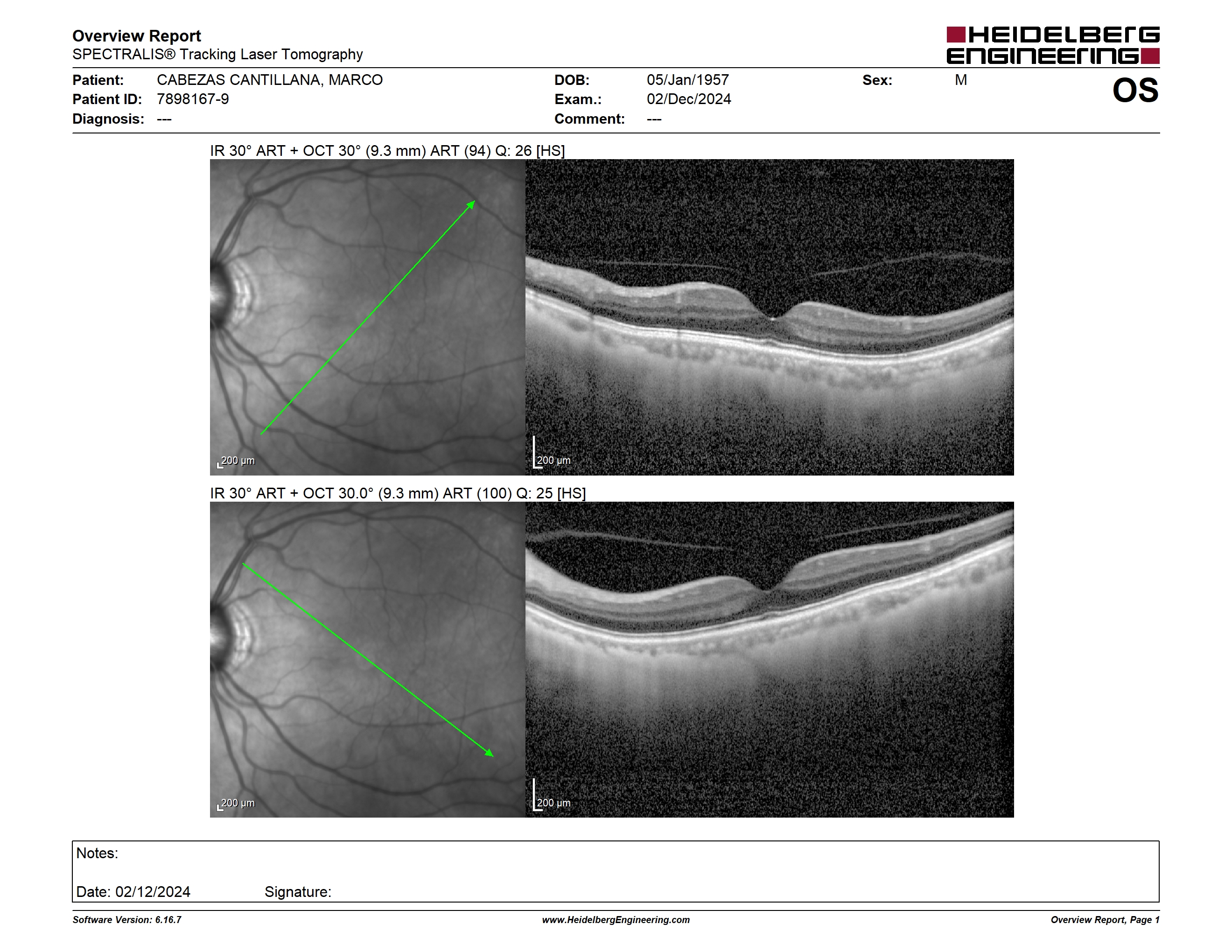 Overview Report
SPECTRALIS® Tracking Laser Tomography

HEIDELBERG ENGINEERING

Patient: CABEZAS CANTILLANA, MARCO
Patient ID: 7898167-9
Diagnosis: ---

DOB: 05/Jan/1957
Exam.: 02/Dec/2024
Comment: ---

Sex: M

OS

IR 30° ART + OCT 30° (9.3 mm) ART (94) Q: 26 [HS]

200 μm

200 μm

IR 30° ART + OCT 30.0° (9.3 mm) ART (100) Q: 25 [HS]

200 μm

200 μm

Notes:

Date: 02/12/2024 Signature:

Software Version: 6.16.7

www.HeidelbergEngineering.com

Overview Report, Page 1